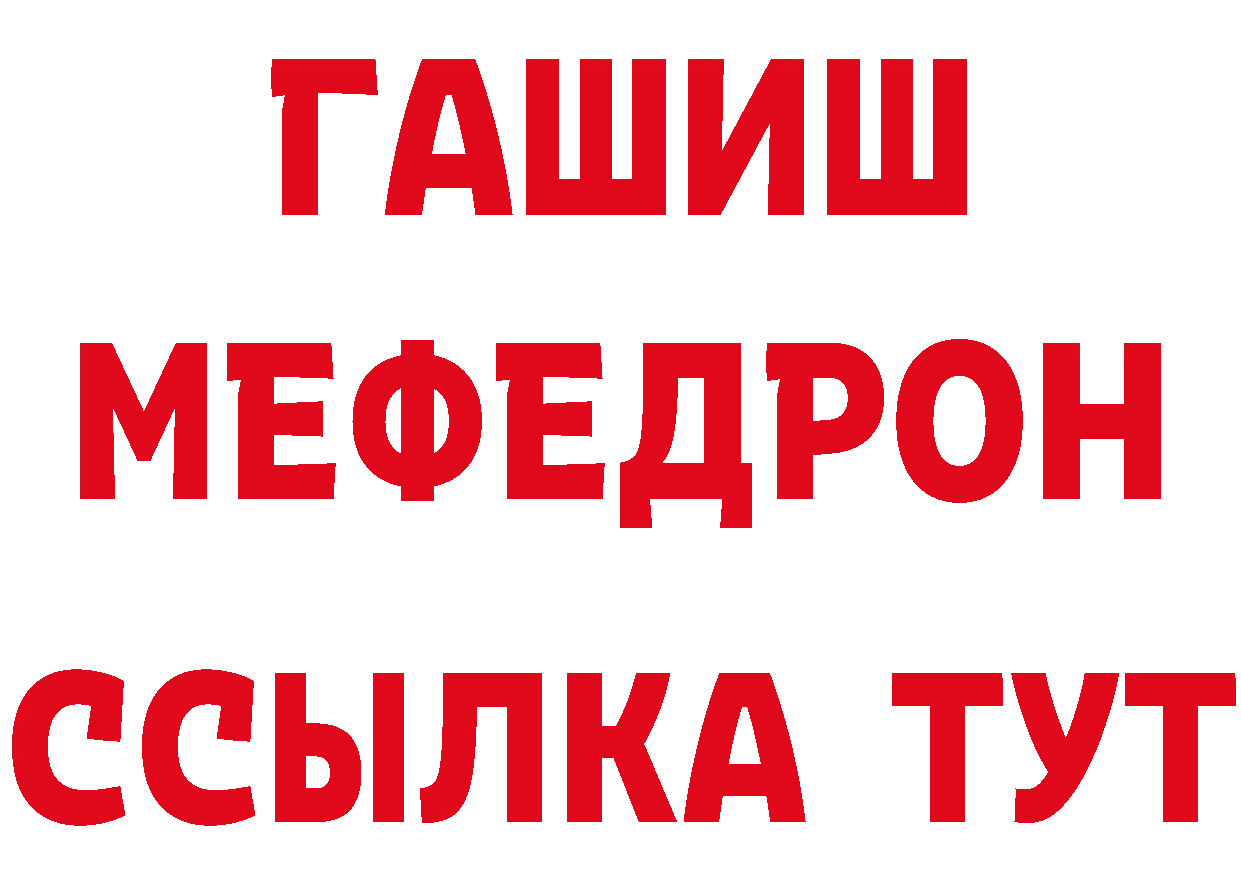 ГАШИШ
МЕФЕДРОН
ССЫЛКА ТУТ